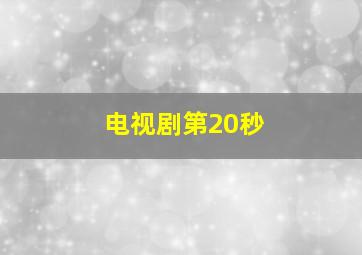 电视剧第20秒